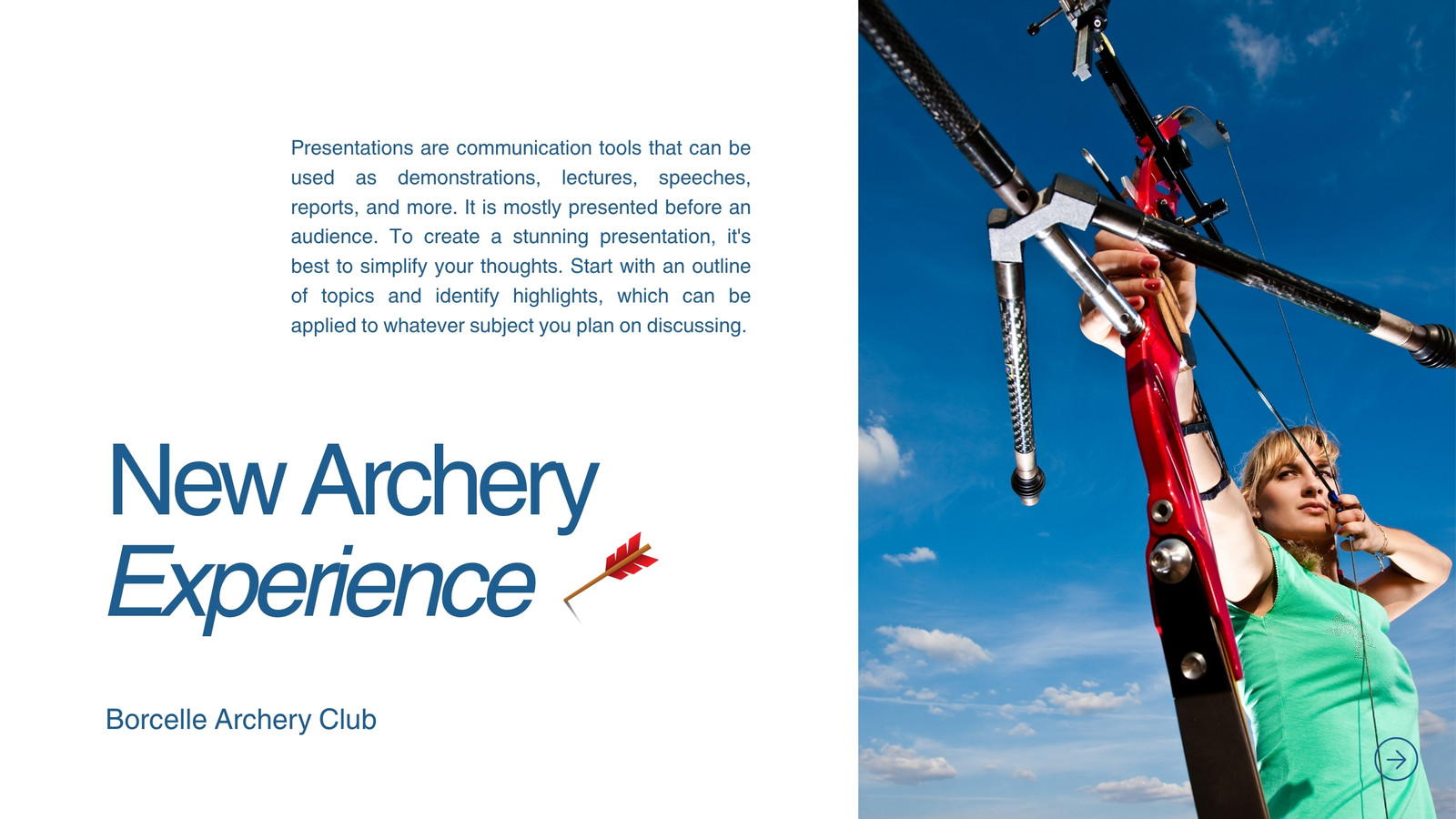 Presentations are communication tools that can be used as demonstrations, lectures, speeches, reports, and more. It is mostly presented before an audience. To create a stunning presentation, it's best to simplify your thoughts. Start with an outline of topics and identify highlights, which can be applied to whatever subject you plan on discussing.

New Archery
Experience

Borcelle Archery Club